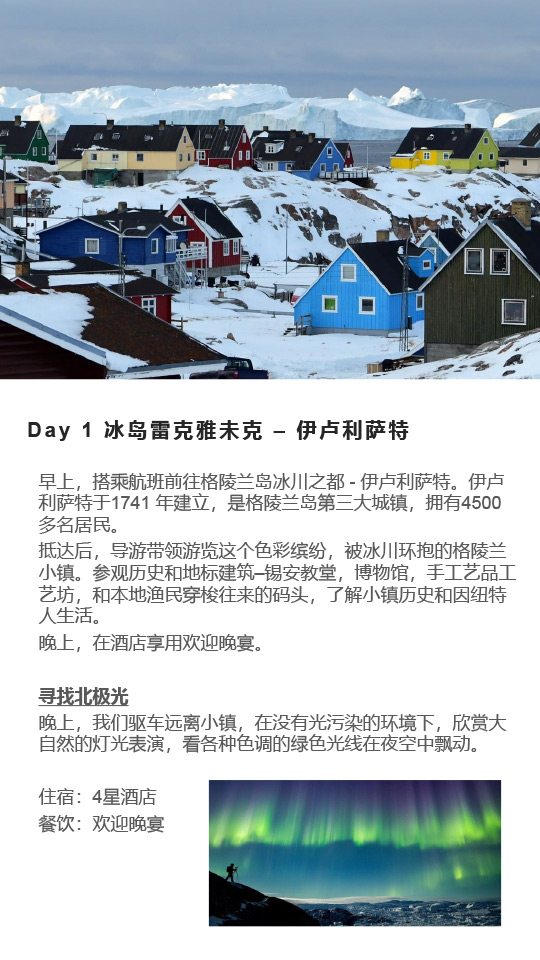 Day 1 冰岛雷克雅未克 – 伊卢利萨特

早上，搭乘航班前往格陵兰岛冰川之都 - 伊卢利萨特。伊卢利萨特于1741 年建立，是格陵兰岛第三大城镇，拥有4500多名居民。

抵达后，导游带领游览这个色彩缤纷，被冰川环抱的格陵兰小镇。参观历史和地标建筑–锡安教堂，博物馆，手工艺品工艺坊，和本地渔民穿梭往来的码头，了解小镇历史和因纽特人生活。

晚上，在酒店享用欢迎晚宴。

寻找北极光

晚上，我们驱车远离小镇，在没有光污染的环境下，欣赏大自然的灯光表演，看各种色调的绿色光线在夜空中飘动。

住宿：4星酒店
餐饮：欢迎晚宴